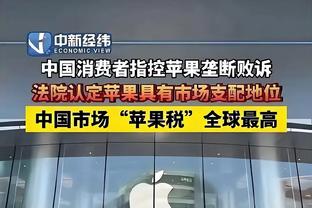 中新经纬
ECONOMIC VIEW

中国消费者指控苹果垄断败诉

法院认定苹果具有市场支配地位

中国市场“苹果税”全球最高